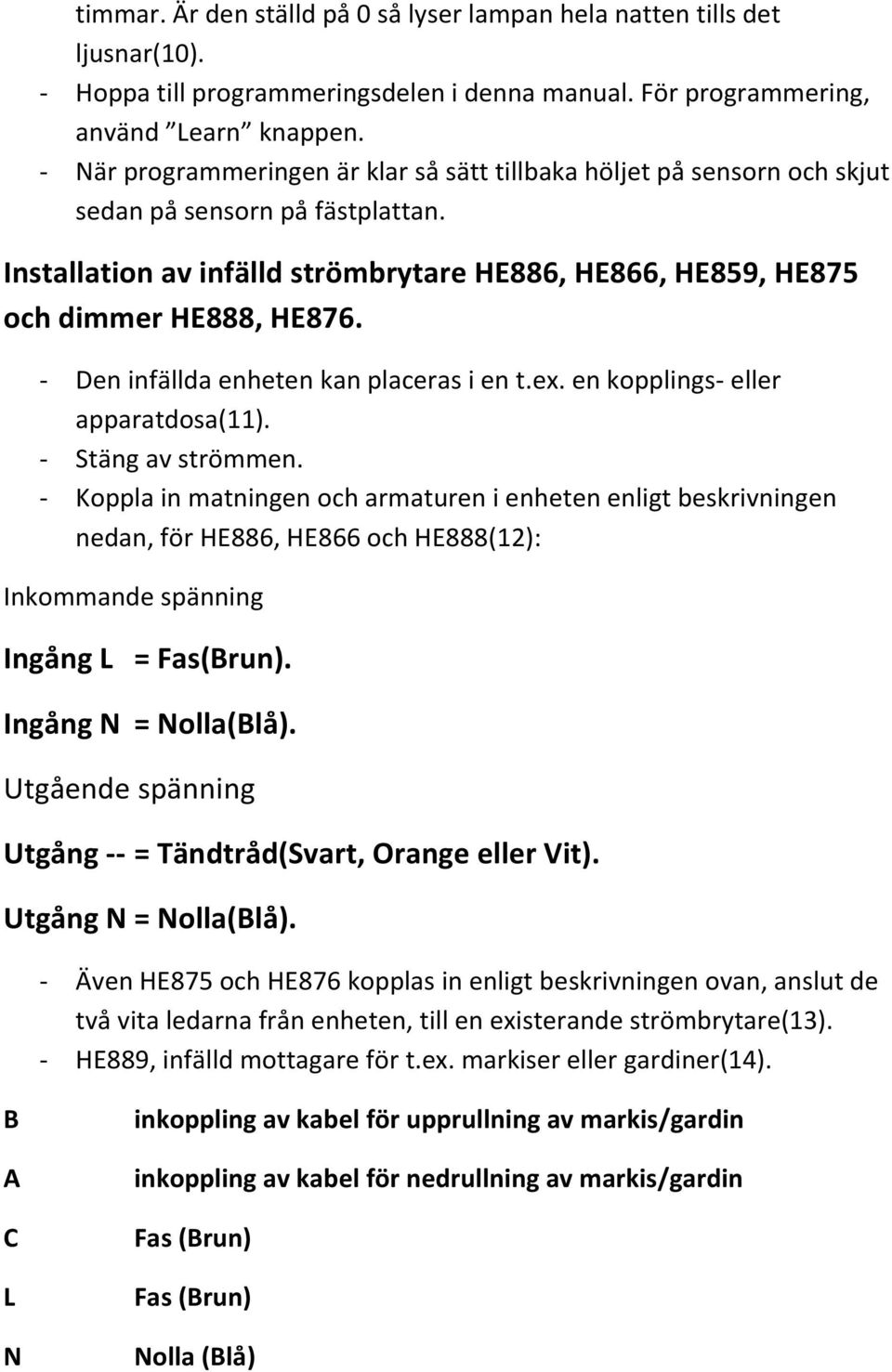 timmar. Är den ställd på 0 så lyser lampan hela natten tills det ljusnar(10).
- Hoppa till programmeringsdelen i denna manual. För programmering, använd ”Learn” knappen.
- När programmeringen är klar så sätt tillbaka höljet på sensorn och skjut sedan på sensorn på fästplattan.

Installation av infälld strömbrytare HE886, HE866, HE859, HE875 och dimmer HE888, HE876.

- Den infällda enheten kan placeras i en t.ex. en kopplings- eller apparatdosa(11).
- Stäng av strömmen.
- Koppla in matningen och armaturen i enheten enligt beskrivningen nedan, för HE886, HE866 och HE888(12):

Inkommande spänning

Ingång L = Fas(Brun).

Ingång N = Nolla(Blå).

Utgående spänning

Utgång -- = Tändtråd(Svart, Orange eller Vit).

Utgång N = Nolla(Blå).

- Även HE875 och HE876 kopplas in enligt beskrivningen ovan, anslut de två vita ledarna från enheten, till en existerande strömbrytare(13).
- HE889, infälld mottagare för t.ex. markiser eller gardiner(14).

B inkoppling av kabel för upprullning av markis/gardin

A inkoppling av kabel för nedrullning av markis/gardin

C Fas (Brun)

L Fas (Brun)

N Nolla (Blå)